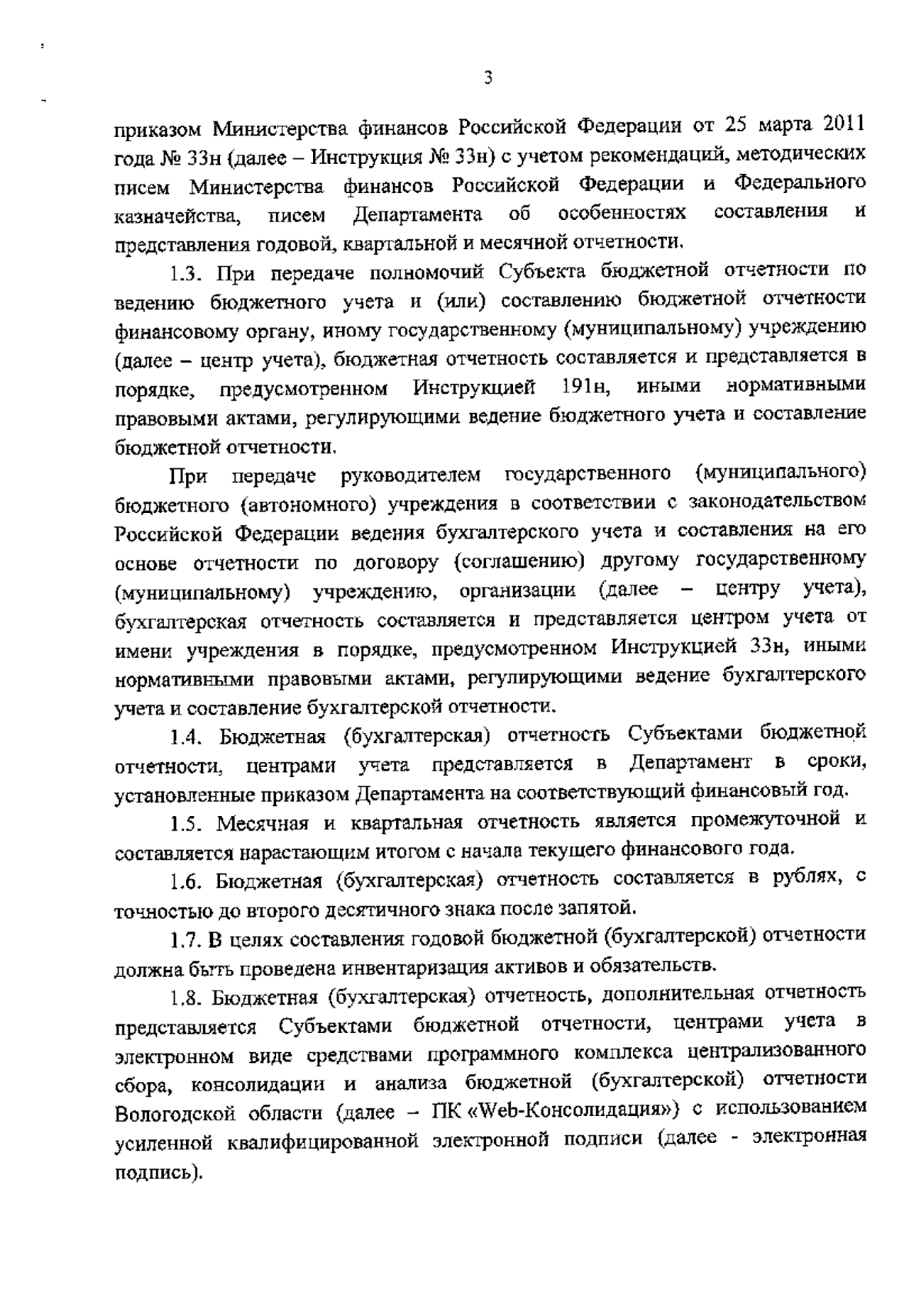 3

приказом Министерства финансов Российской Федерации от 25 марта 2011 года № 33н (далее – Инструкция № 33н) с учетом рекомендаций, методических писем Министерства финансов Российской Федерации и Федерального казначейства, писем Департамента об особенностях составления и представления годовой, квартальной и месячной отчетности.

1.3. При передаче полномочий Субъекта бюджетной отчетности по ведению бюджетного учета и (или) составлению бюджетной отчетности финансовому органу, иному государственному (муниципальному) учреждению (далее – центр учета), бюджетная отчетность составляется и представляется в порядке, предусмотренном Инструкцией 191н, иными нормативными правовыми актами, регулирующими ведение бюджетного учета и составление бюджетной отчетности.

При передаче руководителем государственного (муниципального) бюджетного (автономного) учреждения в соответствии с законодательством Российской Федерации ведения бухгалтерского учета и составления на его основе отчетности по договору (соглашению) другому государственному (муниципальному) учреждению, организации (далее – центру учета), бухгалтерская отчетность составляется и представляется центром учета от имени учреждения в порядке, предусмотренном Инструкцией 33н, иными нормативными правовыми актами, регулирующими ведение бухгалтерского учета и составление бухгалтерской отчетности.

1.4. Бюджетная (бухгалтерская) отчетность Субъектами бюджетной отчетности, центрами учета представляется в Департамент в сроки, установленные приказом Департамента на соответствующий финансовый год.

1.5. Месячная и квартальная отчетность является промежуточной и составляется нарастающим итогом с начала текущего финансового года.

1.6. Бюджетная (бухгалтерская) отчетность составляется в рублях, с точностью до второго десятичного знака после запятой.

1.7. В целях составления годовой бюджетной (бухгалтерской) отчетности должна быть проведена инвентаризация активов и обязательств.

1.8. Бюджетная (бухгалтерская) отчетность, дополнительная отчетность представляется Субъектами бюджетной отчетности, центрами учета в электронном виде средствами программного комплекса централизованного сбора, консолидации и анализа бюджетной (бухгалтерской) отчетности Вологодской области (далее – ПК «Web-Консолидация») с использованием усиленной квалифицированной электронной подписи (далее - электронная подпись).